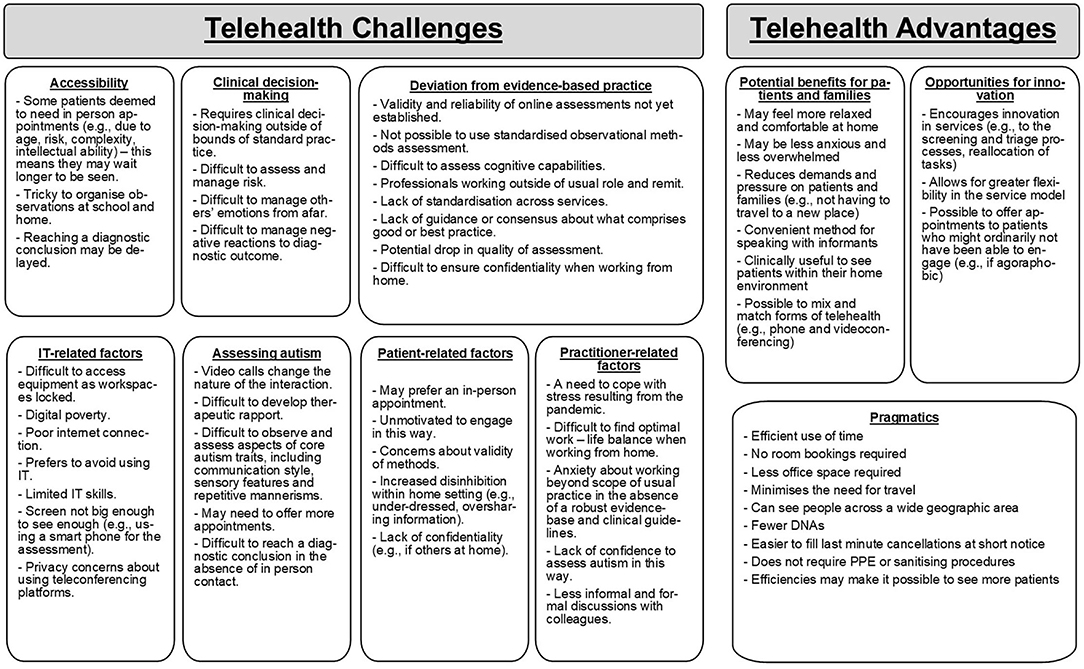 Telehealth Challenges

Accessibility
- Some patients deemed to need in person appointments (e.g., due to age, risk, complexity, intellectual ability) – this means they may wait longer to be seen.
- Tricky to organise observations at school and home.
- Reaching a diagnostic conclusion may be delayed.

Clinical decision-making
- Requires clinical decision-making outside of bounds of standard practice.
- Difficult to assess and manage risk.
- Difficult to manage others' emotions from afar.
- Difficult to manage negative reactions to diagnostic outcome.

Deviation from evidence-based practice
- Validity and reliability of online assessments not yet established.
- Not possible to use standardised observational methods assessment.
- Difficult to assess cognitive capabilities.
- Professionals working outside of usual role and remit.
- Lack of standardisation across services.
- Lack of guidance or consensus about what comprises good or best practice.
- Potential drop in quality of assessment.
- Difficult to ensure confidentiality when working from home.

IT-related factors
- Difficult to access equipment as workspaces locked.
- Digital poverty.
- Poor internet connection.
- Prefers to avoid using IT.
- Limited IT skills.
- Screen not big enough to see enough (e.g., using a smart phone for the assessment).
- Privacy concerns about using teleconferencing platforms.

Assessing autism
- Video calls change the nature of the interaction.
- Difficult to develop therapeutic rapport.
- Difficult to observe and assess aspects of core autism traits, including communication style, sensory features and repetitive mannerisms.
- May need to offer more appointments.
- Difficult to reach a diagnostic conclusion in the absence of in person contact.

Patient-related factors
- May prefer an in-person appointment.
- Unmotivated to engage in this way.
- Concerns about validity of methods.
- Increased disinhibition within home setting (e.g., under-dressed, oversharing information).
- Lack of confidentiality (e.g., if others at home).

Practitioner-related factors
- A need to cope with stress resulting from the pandemic.
- Difficult to find optimal work – life balance when working from home.
- Anxiety about working beyond scope of usual practice in the absence of a robust evidence-base and clinical guidelines.
- Lack of confidence to assess autism in this way.
- Less informal and formal discussions with colleagues.

Telehealth Advantages

Potential benefits for patients and families
- May feel more relaxed and comfortable at home
- May be less anxious and less overwhelmed
- Reduces demands and pressure on patients and families (e.g., not having to travel to a new place)
- Convenient method for speaking with informants
- Clinically useful to see patients within their home environment
- Possible to mix and match forms of telehealth (e.g., phone and videoconferencing)

Opportunities for innovation
- Encourages innovation in services (e.g., to the screening and triage processes, reallocation of tasks)
- Allows for greater flexibility in the service model
- Possible to offer appointments to patients who might ordinarily not have been able to engage (e.g., if agoraphobic)

Pragmatics
- Efficient use of time
- No room bookings required
- Less office space required
- Minimises the need for travel
- Can see people across a wide geographic area
- Fewer DNAs
- Easier to fill last minute cancellations at short notice
- Does not require PPE or sanitising procedures
- Efficiencies may make it possible to see more patients